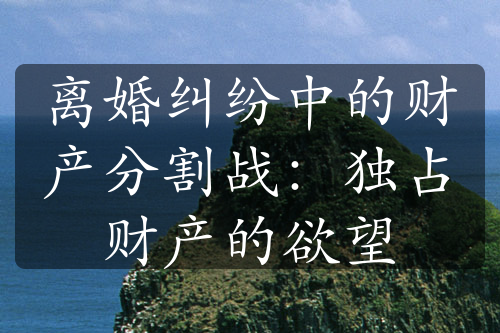 离婚纠纷中的财产分割战：独占财产的欲望